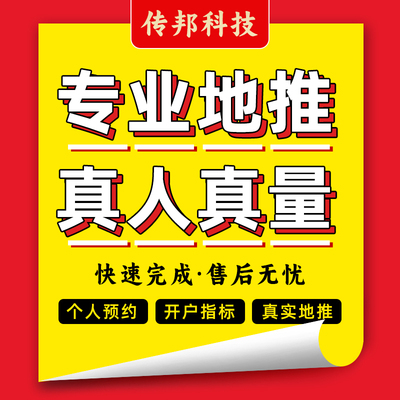 传邦科技

专业地推

真人真量

快速完成·售后无忧

个人预约

开户指标

真实地推